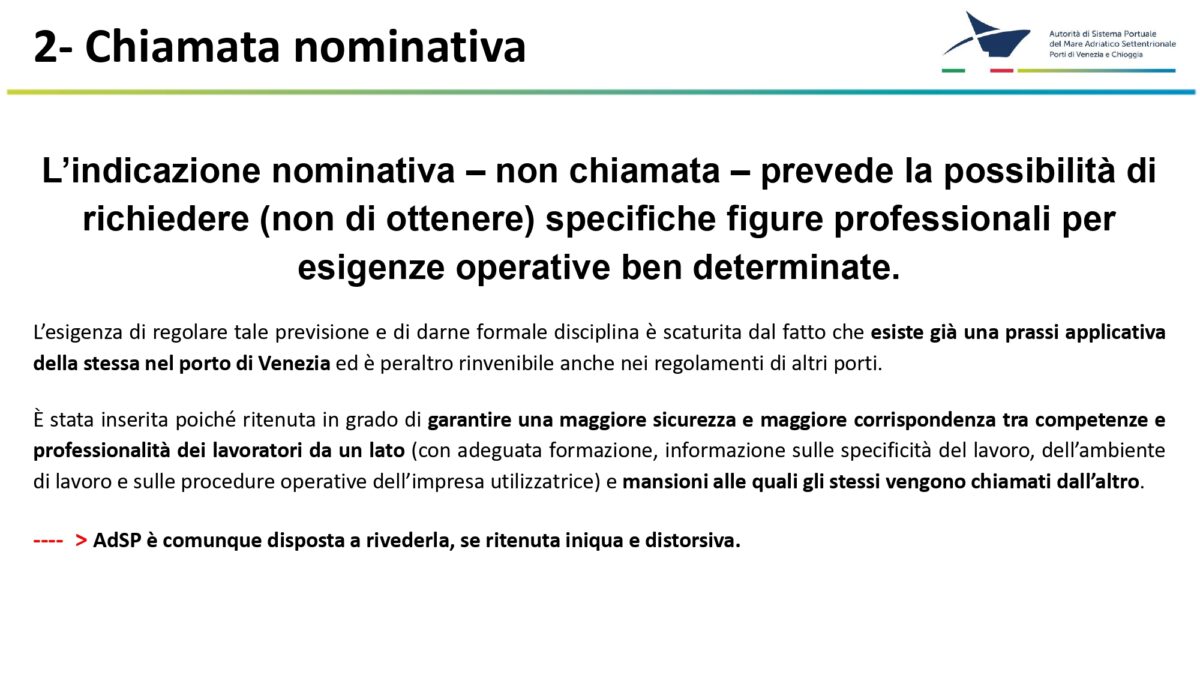 2- Chiamata nominativa

Autorità di Sistema Portuale del Mare Adriatico Settentrionale Porti di Venezia e Chioggia

L’indicazione nominativa – non chiamata – prevede la possibilità di richiedere (non di ottenere) specifiche figure professionali per esigenze operative ben determinate.

L’esigenza di regolare tale previsione e di darne formale disciplina è scaturita dal fatto che esiste già una prassi applicativa della stessa nel porto di Venezia ed è peraltro rinvenibile anche nei regolamenti di altri porti.

È stata inserita poiché ritenuta in grado di garantire una maggiore sicurezza e maggiore corrispondenza tra competenze e professionalità dei lavoratori da un lato (con adeguata formazione, informazione sulle specificità del lavoro, dell’ambiente di lavoro e sulle procedure operative dell’impresa utilizzatrice) e mansioni alle quali gli stessi vengono chiamati dall’altro.

---- > AdSP è comunque disposta a rivederla, se ritenuta iniqua e distorsiva.